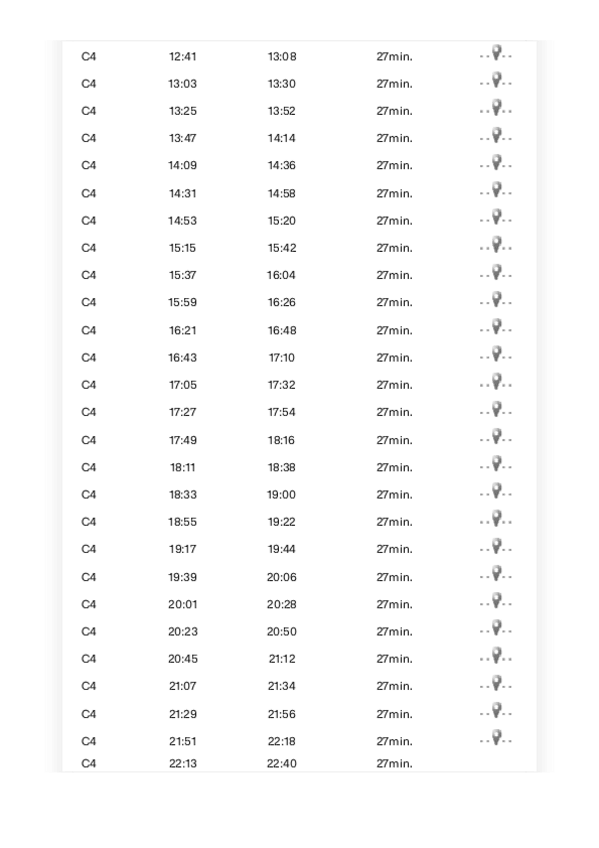 | | | | |
|---|---|---|---|
| C4 | 12:41 | 13:08 | 27min. |
| C4 | 13:03 | 13:30 | 27min. |
| C4 | 13:25 | 13:52 | 27min. |
| C4 | 13:47 | 14:14 | 27min. |
| C4 | 14:09 | 14:36 | 27min. |
| C4 | 14:31 | 14:58 | 27min. |
| C4 | 14:53 | 15:20 | 27min. |
| C4 | 15:15 | 15:42 | 27min. |
| C4 | 15:37 | 16:04 | 27min. |
| C4 | 15:59 | 16:26 | 27min. |
| C4 | 16:21 | 16:48 | 27min. |
| C4 | 16:43 | 17:10 | 27min. |
| C4 | 17:05 | 17:32 | 27min. |
| C4 | 17:27 | 17:54 | 27min. |
| C4 | 17:49 | 18:16 | 27min. |
| C4 | 18:11 | 18:38 | 27min. |
| C4 | 18:33 | 19:00 | 27min. |
| C4 | 18:55 | 19:22 | 27min. |
| C4 | 19:17 | 19:44 | 27min. |
| C4 | 19:39 | 20:06 | 27min. |
| C4 | 20:01 | 20:28 | 27min. |
| C4 | 20:23 | 20:50 | 27min. |
| C4 | 20:45 | 21:12 | 27min. |
| C4 | 21:07 | 21:34 | 27min. |
| C4 | 21:29 | 21:56 | 27min. |
| C4 | 21:51 | 22:18 | 27min. |
| C4 | 22:13 | 22:40 | 27min. |